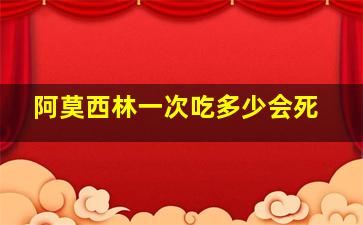 阿莫西林一次吃多少会死